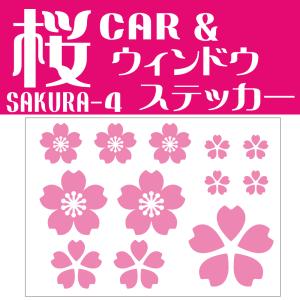 桜
SAKURA-4

CAR &
ウィンドウ
ステッカー